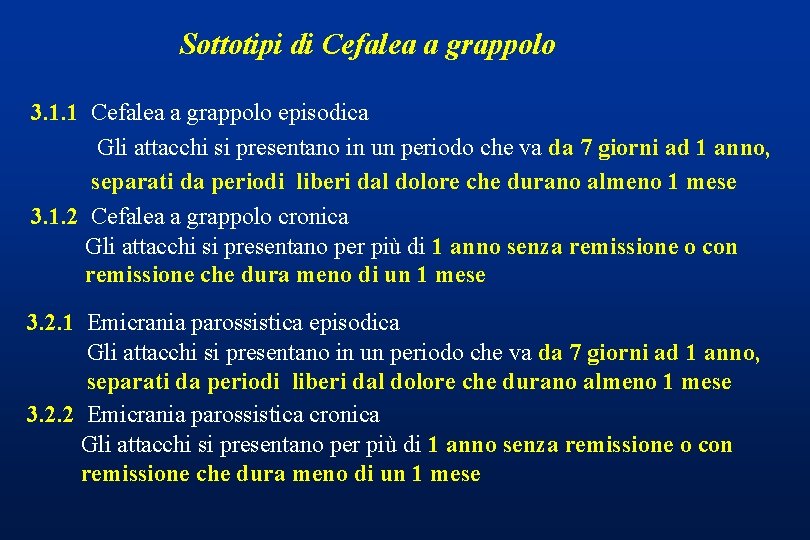 Sottotipi di Cefalea a grappolo

3.1.1 Cefalea a grappolo episodica
Gli attacchi si presentano in un periodo che va da 7 giorni ad 1 anno, separati da periodi liberi dal dolore che durano almeno 1 mese

3.1.2 Cefalea a grappolo cronica
Gli attacchi si presentano per più di 1 anno senza remissione o con remissione che dura meno di un 1 mese

3.2.1 Emicrania parossistica episodica
Gli attacchi si presentano in un periodo che va da 7 giorni ad 1 anno, separati da periodi liberi dal dolore che durano almeno 1 mese

3.2.2 Emicrania parossistica cronica
Gli attacchi si presentano per più di 1 anno senza remissione o con remissione che dura meno di un 1 mese